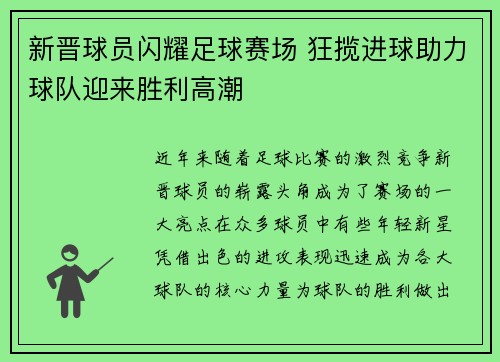 新晋球员闪耀足球赛场 狂揽进球助力球队迎来胜利高潮

近年来随着足球比赛的激烈竞争新晋球员的崭露头角成为了赛场的一大亮点在众多球员中有些年轻新星凭借出色的进攻表现迅速成为各大球队的核心力量为球队的胜利做出